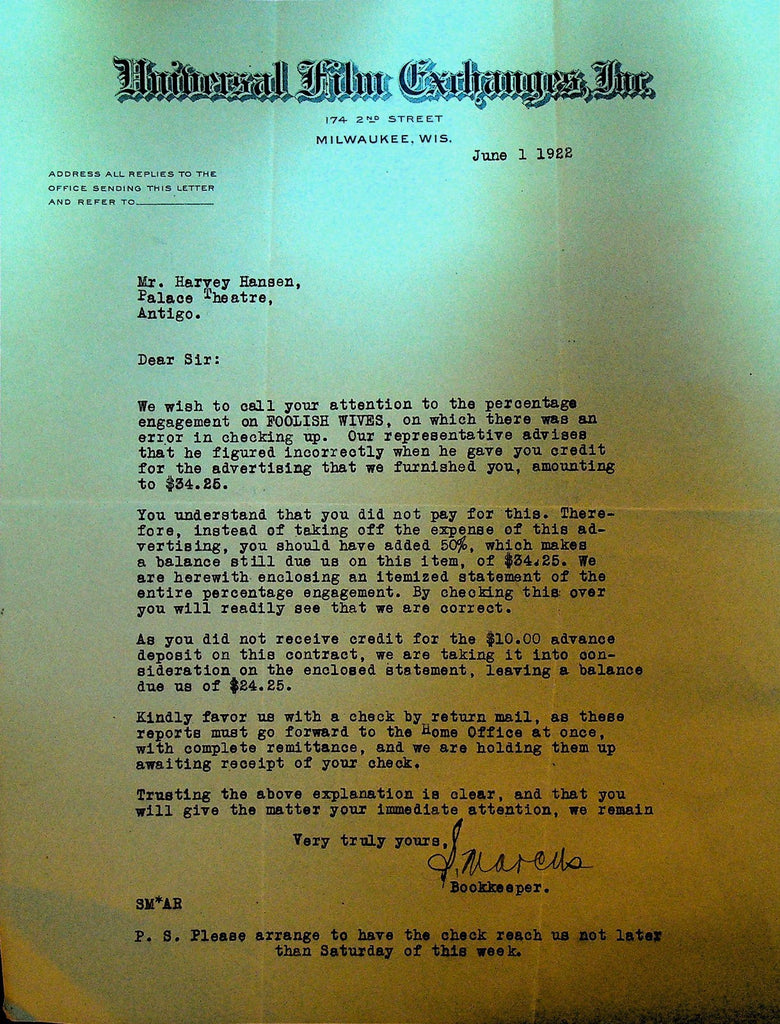 Universal Film Exchanges, Inc.

174 2ND STREET
MILWAUKEE, WIS.

June 1 1922

ADDRESS ALL REPLIES TO THE OFFICE SENDING THIS LETTER AND REFER TO ____

Mr. Harvey Hansen,
Palace Theatre,
Antigo.

Dear Sir:

We wish to call your attention to the percentage engagement on FOOLISH WIVES, on which there was an error in checking up. Our representative advises that he figured incorrectly when he gave you credit for the advertising that we furnished you, amounting to $34.25.

You understand that you did not pay for this. Therefore, instead of taking off the expense of this advertising, you should have added 50%, which makes a balance still due us on this item, of $34.25. We are herewith enclosing an itemized statement of the entire percentage engagement. By checking this over you will readily see that we are correct.

As you did not receive credit for the $10.00 advance deposit on this contract, we are taking it into consideration on the enclosed statement, leaving a balance due us of $24.25.

Kindly favor us with a check by return mail, as these reports must go forward to the Home Office at once, with complete remittance, and we are holding them up awaiting receipt of your check.

Trusting the above explanation is clear, and that you will give the matter your immediate attention, we remain

Very truly yours,
S. Marcus
Bookkeeper.

SM*AR

P. S. Please arrange to have the check reach us not later than Saturday of this week.